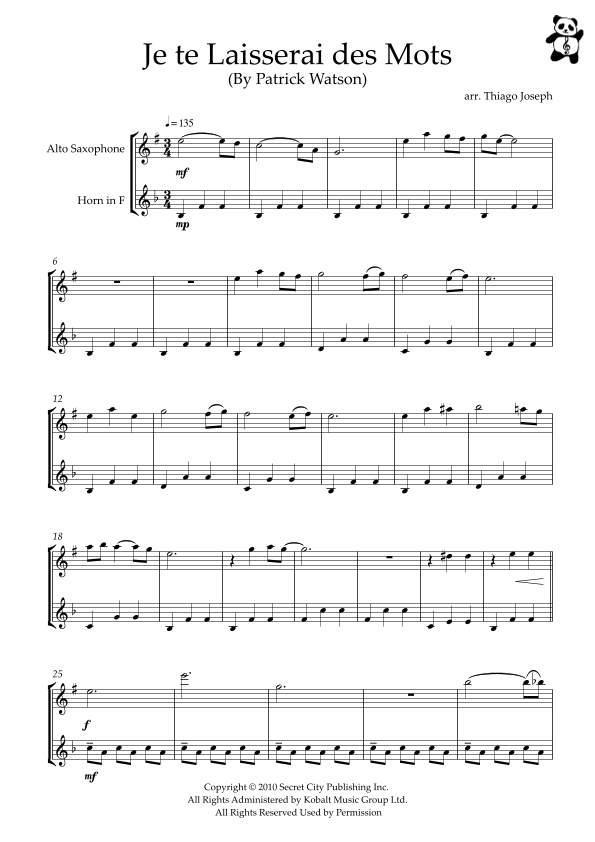 Je te Laisserai des Mots
(By Patrick Watson)

arr. Thiago Joseph

♩= 135

Alto Saxophone

Horn in F

mf

mp

6

12

18

25

f

mf

Copyright © 2010 Secret City Publishing Inc.
All Rights Administered by Kobalt Music Group Ltd.
All Rights Reserved Used by Permission